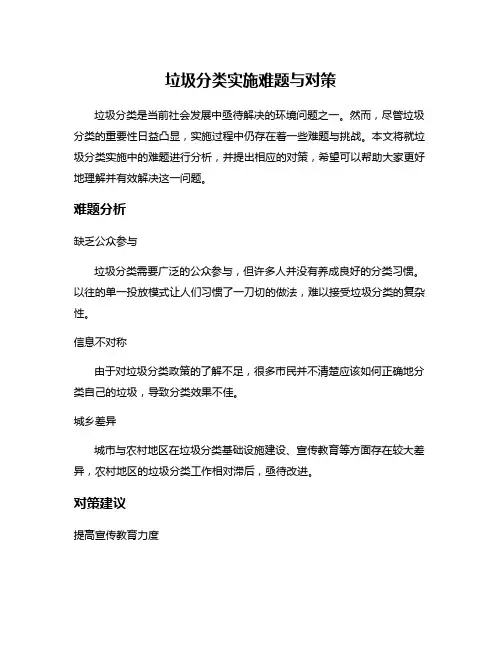 垃圾分类实施难题与对策

垃圾分类是当前社会发展中亟待解决的环境问题之一。然而，尽管垃圾分类的重要性日益凸显，实施过程中仍存在着一些难题与挑战。本文将就垃圾分类实施中的难题进行分析，并提出相应的对策，希望可以帮助大家更好地理解并有效解决这一问题。

难题分析

缺乏公众参与

垃圾分类需要广泛的公众参与，但许多人并没有养成良好的分类习惯。以往的单一投放模式让人们习惯了一刀切的做法，难以接受垃圾分类的复杂性。

信息不对称

由于对垃圾分类政策的了解不足，很多市民并不清楚应该如何正确地分类自己的垃圾，导致分类效果不佳。

城乡差异

城市与农村地区在垃圾分类基础设施建设、宣传教育等方面存在较大差异，农村地区的垃圾分类工作相对滞后，亟待改进。

对策建议

提高宣传教育力度